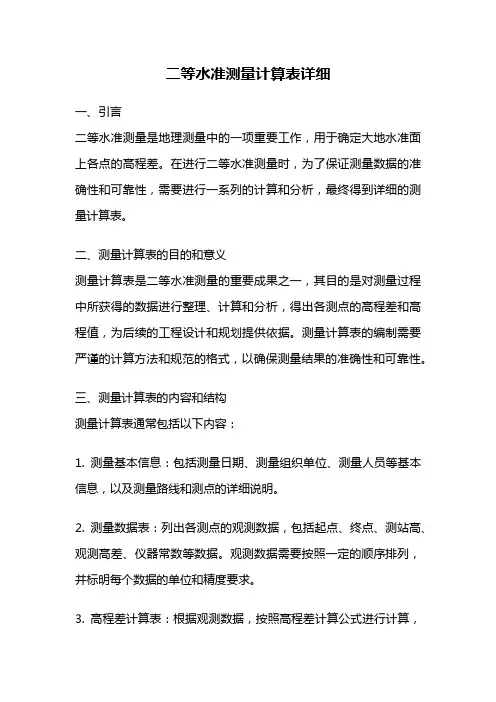 二等水准测量计算表详细

一、引言

二等水准测量是地理测量中的一项重要工作，用于确定大地水准面上各点的高程差。在进行二等水准测量时，为了保证测量数据的准确性和可靠性，需要进行一系列的计算和分析，最终得到详细的测量计算表。

二、测量计算表的目的和意义

测量计算表是二等水准测量的重要成果之一，其目的是对测量过程中所获得的数据进行整理、计算和分析，得出各测点的高程差和高程值，为后续的工程设计和规划提供依据。测量计算表的编制需要严谨的计算方法和规范的格式，以确保测量结果的准确性和可靠性。

三、测量计算表的内容和结构

测量计算表通常包括以下内容：

1. 测量基本信息：包括测量日期、测量组织单位、测量人员等基本信息，以及测量路线和测点的详细说明。

2. 测量数据表：列出各测点的观测数据，包括起点、终点、测站高、观测高差、仪器常数等数据。观测数据需要按照一定的顺序排列，并标明每个数据的单位和精度要求。

3. 高程差计算表：根据观测数据，按照高程差计算公式进行计算，